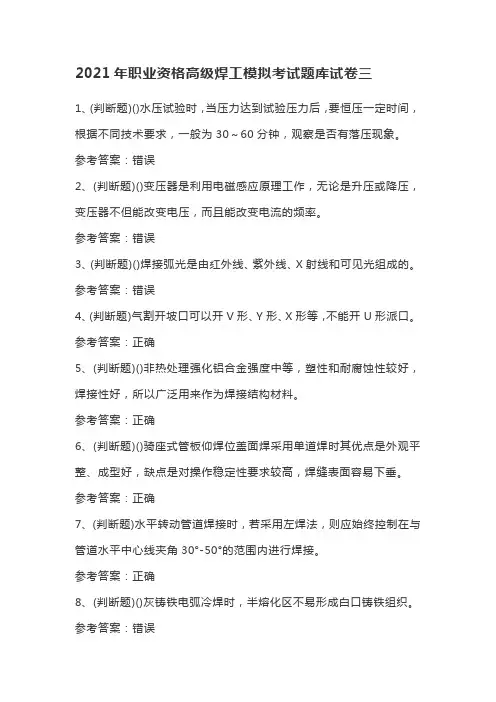 2021 年职业资格高级焊工模拟考试题库试卷三

1、(判断题)()水压试验时，当压力达到试验压力后，要恒压一定时间，根据不同技术要求，一般为 30～60 分钟，观察是否有落压现象。

参考答案：错误

2、(判断题)()变压器是利用电磁感应原理工作，无论是升压或降压，变压器不但能改变电压，而且能改变电流的频率。

参考答案：错误

3、(判断题)()焊接弧光是由红外线、紫外线、X 射线和可见光组成的。

参考答案：错误

4、(判断题)气割开坡口可以开 V 形、Y 形、X 形等，不能开 U 形派口。

参考答案：正确

5、(判断题)()非热处理强化铝合金强度中等，塑性和耐腐蚀性较好，焊接性好，所以广泛用来作为焊接结构材料。

参考答案：正确

6、(判断题)()骑座式管板仰焊位盖面焊采用单道焊时其优点是外观平整、成型好，缺点是对操作稳定性要求较高，焊缝表面容易下垂。

参考答案：正确

7、(判断题)水平转动管道焊接时，若采用左焊法，则应始终控制在与管道水平中心线夹角 30°-50°的范围内进行焊接。

参考答案：正确

8、(判断题)()灰铸铁电弧冷焊时，半熔化区不易形成白口铸铁组织。

参考答案：错误